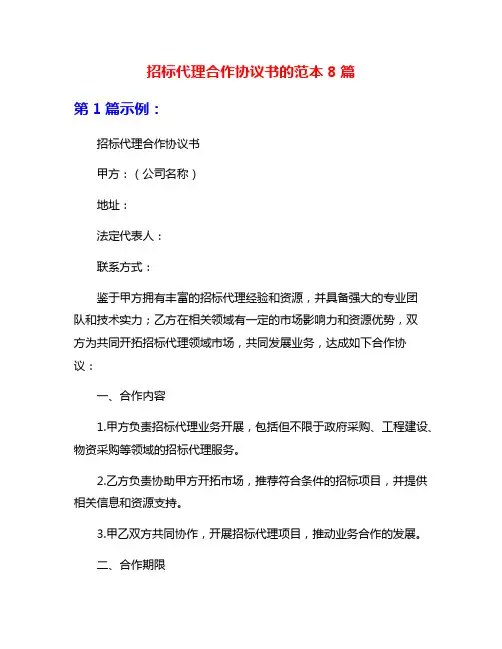 招标代理合作协议书的范本 8 篇

第 1 篇示例：

招标代理合作协议书

甲方：（公司名称）

地址：

法定代表人：

联系方式：

鉴于甲方拥有丰富的招标代理经验和资源，并具备强大的专业团队和技术实力；乙方在相关领域有一定的市场影响力和资源优势，双方为共同开拓招标代理领域市场，共同发展业务，达成如下合作协议：

一、合作内容

1.甲方负责招标代理业务开展，包括但不限于政府采购、工程建设、物资采购等领域的招标代理服务。

2.乙方负责协助甲方开拓市场，推荐符合条件的招标项目，并提供相关信息和资源支持。

3.甲乙双方共同协作，开展招标代理项目，推动业务合作的发展。

二、合作期限